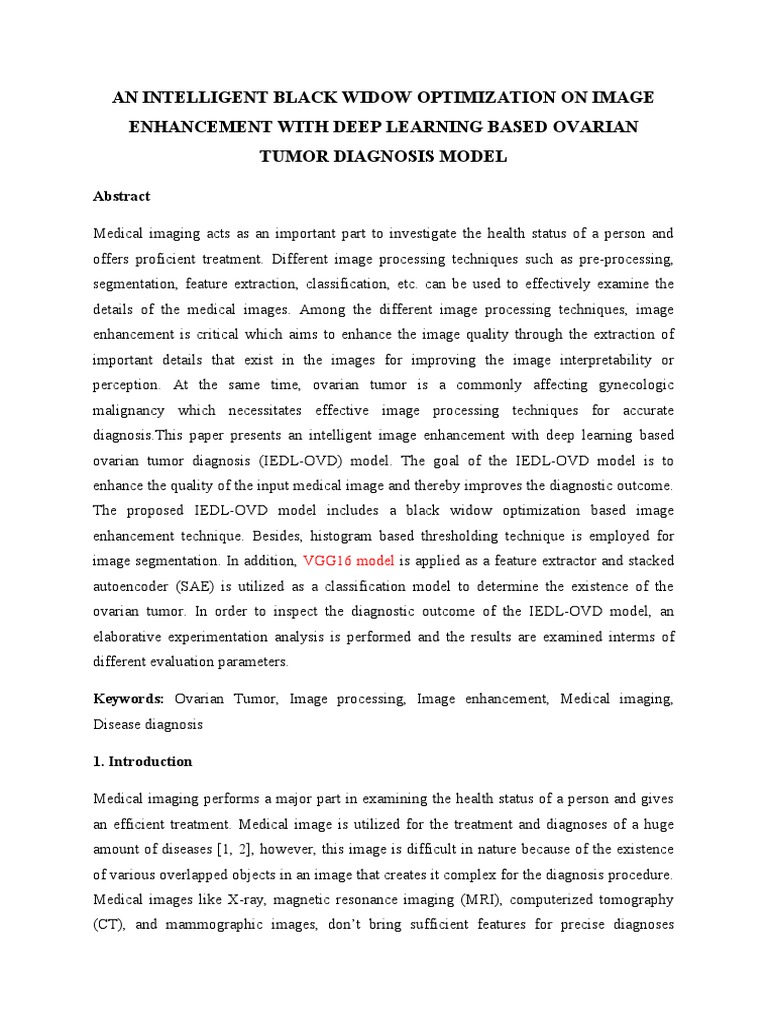 AN INTELLIGENT BLACK WIDOW OPTIMIZATION ON IMAGE ENHANCEMENT WITH DEEP LEARNING BASED OVARIAN TUMOR DIAGNOSIS MODEL

Abstract

Medical imaging acts as an important part to investigate the health status of a person and offers proficient treatment. Different image processing techniques such as pre-processing, segmentation, feature extraction, classification, etc. can be used to effectively examine the details of the medical images. Among the different image processing techniques, image enhancement is critical which aims to enhance the image quality through the extraction of important details that exist in the images for improving the image interpretability or perception. At the same time, ovarian tumor is a commonly affecting gynecologic malignancy which necessitates effective image processing techniques for accurate diagnosis.This paper presents an intelligent image enhancement with deep learning based ovarian tumor diagnosis (IEDL-OVD) model. The goal of the IEDL-OVD model is to enhance the quality of the input medical image and thereby improves the diagnostic outcome. The proposed IEDL-OVD model includes a black widow optimization based image enhancement technique. Besides, histogram based thresholding technique is employed for image segmentation. In addition, VGG16 model is applied as a feature extractor and stacked autoencoder (SAE) is utilized as a classification model to determine the existence of the ovarian tumor. In order to inspect the diagnostic outcome of the IEDL-OVD model, an elaborative experimentation analysis is performed and the results are examined interms of different evaluation parameters.

Keywords: Ovarian Tumor, Image processing, Image enhancement, Medical imaging, Disease diagnosis

1. Introduction

Medical imaging performs a major part in examining the health status of a person and gives an efficient treatment. Medical image is utilized for the treatment and diagnoses of a huge amount of diseases [1, 2], however, this image is difficult in nature because of the existence of various overlapped objects in an image that creates it complex for the diagnosis procedure. Medical images like X-ray, magnetic resonance imaging (MRI), computerized tomography (CT), and mammographic images, don't bring sufficient features for precise diagnoses